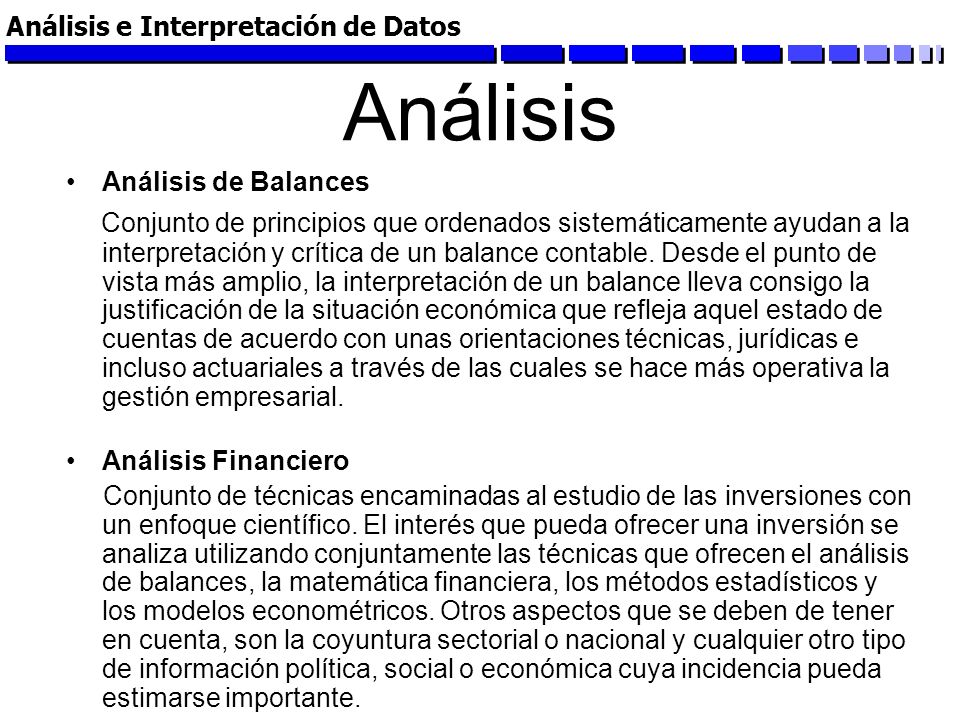 Análisis e Interpretación de Datos

Análisis

• Análisis de Balances

Conjunto de principios que ordenados sistemáticamente ayudan a la interpretación y crítica de un balance contable. Desde el punto de vista más amplio, la interpretación de un balance lleva consigo la justificación de la situación económica que refleja aquel estado de cuentas de acuerdo con unas orientaciones técnicas, jurídicas e incluso actuariales a través de las cuales se hace más operativa la gestión empresarial.

• Análisis Financiero

Conjunto de técnicas encaminadas al estudio de las inversiones con un enfoque científico. El interés que pueda ofrecer una inversión se analiza utilizando conjuntamente las técnicas que ofrecen el análisis de balances, la matemática financiera, los métodos estadísticos y los modelos econométricos. Otros aspectos que se deben de tener en cuenta, son la coyuntura sectorial o nacional y cualquier otro tipo de información política, social o económica cuya incidencia pueda estimarse importante.